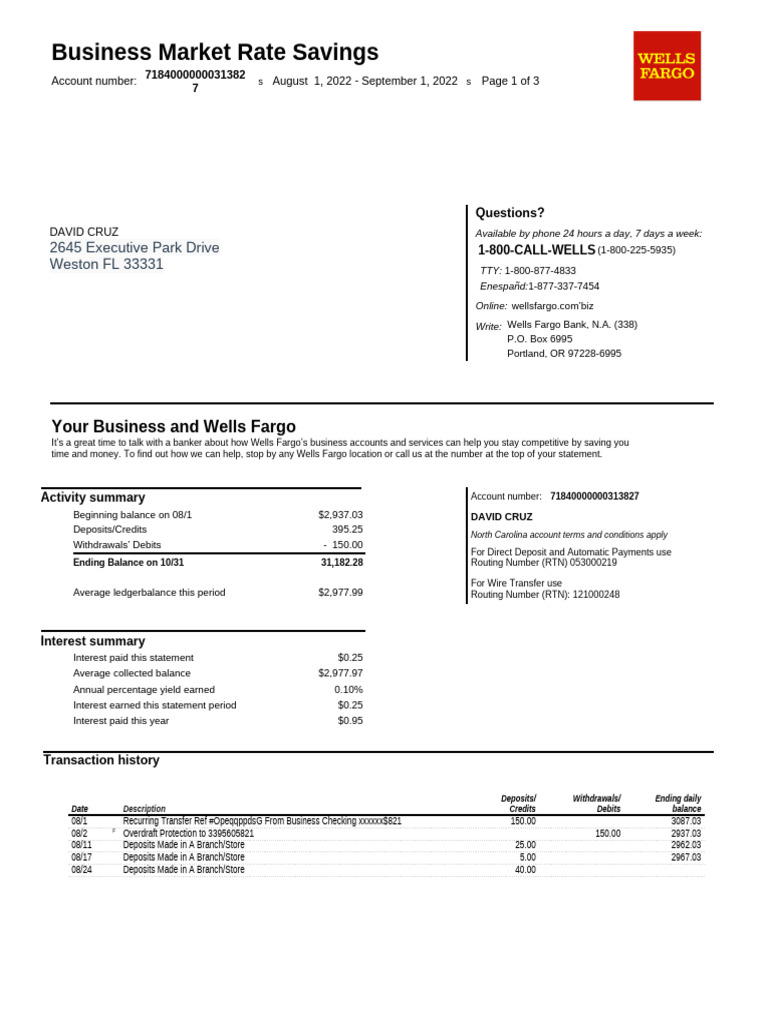 Business Market Rate Savings

Account number: 71840000000313827 s August 1, 2022 - September 1, 2022 s Page 1 of 3

WELLS FARGO

DAVID CRUZ
2645 Executive Park Drive
Weston FL 33331

Questions?
Available by phone 24 hours a day, 7 days a week:
1-800-CALL-WELLS (1-800-225-5935)
TTY: 1-800-877-4833
Enespañd:1-877-337-7454
Online: wellsfargo.com'biz
Write: Wells Fargo Bank, N.A. (338)
P.O. Box 6995
Portland, OR 97228-6995

Your Business and Wells Fargo
It's a great time to talk with a banker about how Wells Fargo's business accounts and services can help you stay competitive by saving you time and money. To find out how we can help, stop by any Wells Fargo location or call us at the number at the top of your statement.

Activity summary

| | |
|---|---|
| Beginning balance on 08/1 | $2,937.03 |
| Deposits/Credits | 395.25 |
| Withdrawals' Debits | - 150.00 |
| Ending Balance on 10/31 | 31,182.28 |
| Average ledgerbalance this period | $2,977.99 |

Account number: 71840000000313827
DAVID CRUZ
North Carolina account terms and conditions apply
For Direct Deposit and Automatic Payments use Routing Number (RTN) 053000219
For Wire Transfer use Routing Number (RTN): 121000248

Interest summary

| | |
|---|---|
| Interest paid this statement | $0.25 |
| Average collected balance | $2,977.97 |
| Annual percentage yield earned | 0.10% |
| Interest earned this statement period | $0.25 |
| Interest paid this year | $0.95 |

Transaction history

| Date | Description | Deposits/ Credits | Withdrawals/ Debits | Ending daily balance |
|---|---|---|---|---|
| 08/1 | Recurring Transfer Ref #OpeqqppdsG From Business Checking xxxxxx$821 | 150.00 | | 3087.03 |
| 08/2 | Overdraft Protection to 3395605821 | | 150.00 | 2937.03 |
| 08/11 | Deposits Made in A Branch/Store | 25.00 | | 2962.03 |
| 08/17 | Deposits Made in A Branch/Store | 5.00 | | 2967.03 |
| 08/24 | Deposits Made in A Branch/Store | 40.00 | | |